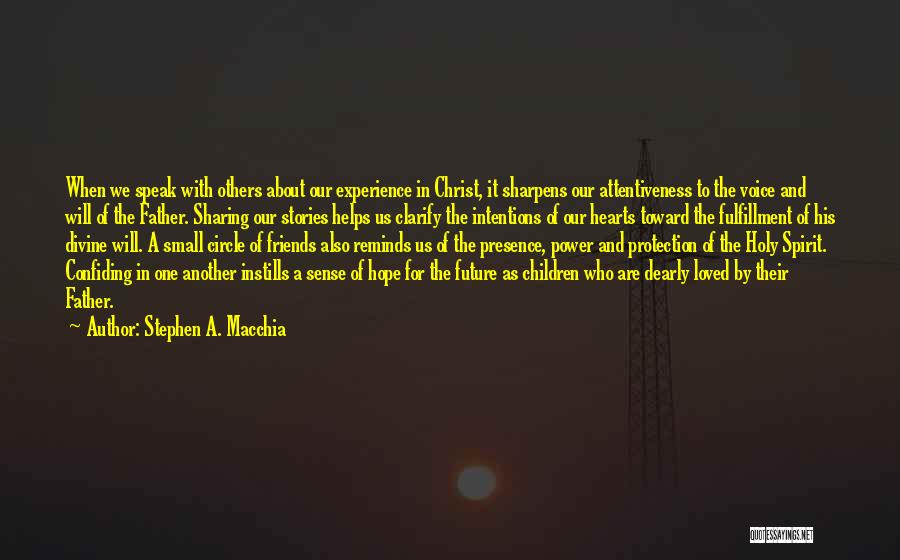 When we speak with others about our experience in Christ, it sharpens our attentiveness to the voice and will of the Father. Sharing our stories helps us clarify the intentions of our hearts toward the fulfillment of his divine will. A small circle of friends also reminds us of the presence, power and protection of the Holy Spirit. Confiding in one another instills a sense of hope for the future as children who are dearly loved by their Father.
— Author: Stephen A. Macchia

QUOTESSAYINGS.NET